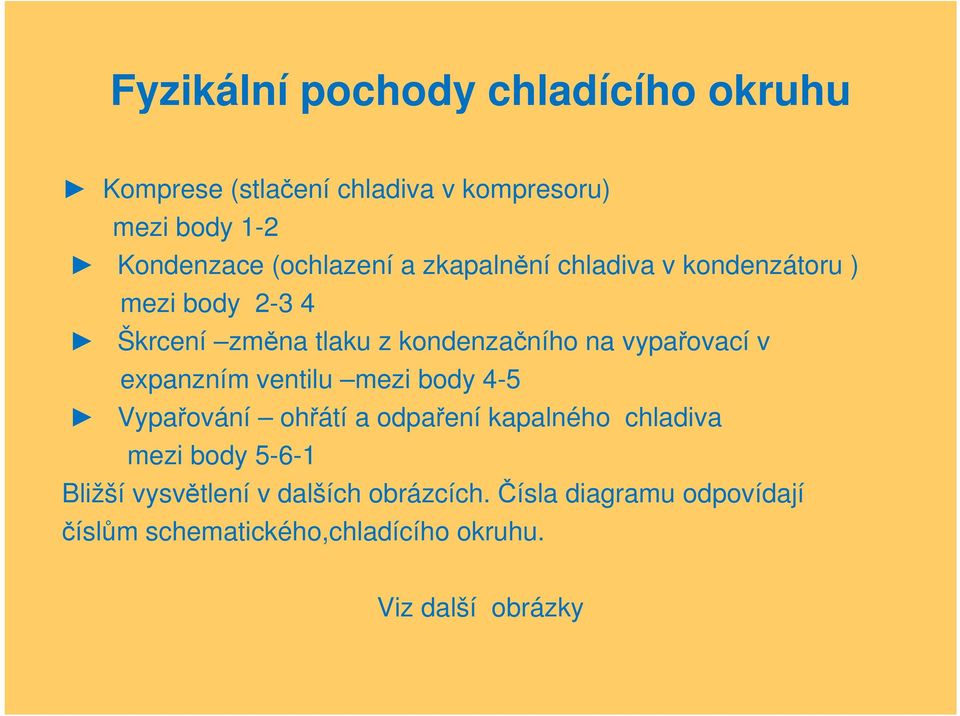 Fyzikální pochody chladícího okruhu

► Komprese (stlačení chladiva v kompresoru) mezi body 1-2

► Kondenzace (ochlazení a zkapalnění chladiva v kondenzátoru ) mezi body 2-3 4

► Škrcení –změna tlaku z kondenzačního na vypařovací v expanzním ventilu –mezi body 4-5

► Vypařování – ohřátí a odpaření kapalného chladiva mezi body 5-6-1

Bližší vysvětlení v dalších obrázcích. Čísla diagramu odpovídají číslům schematického,chladícího okruhu.

Viz další obrázky